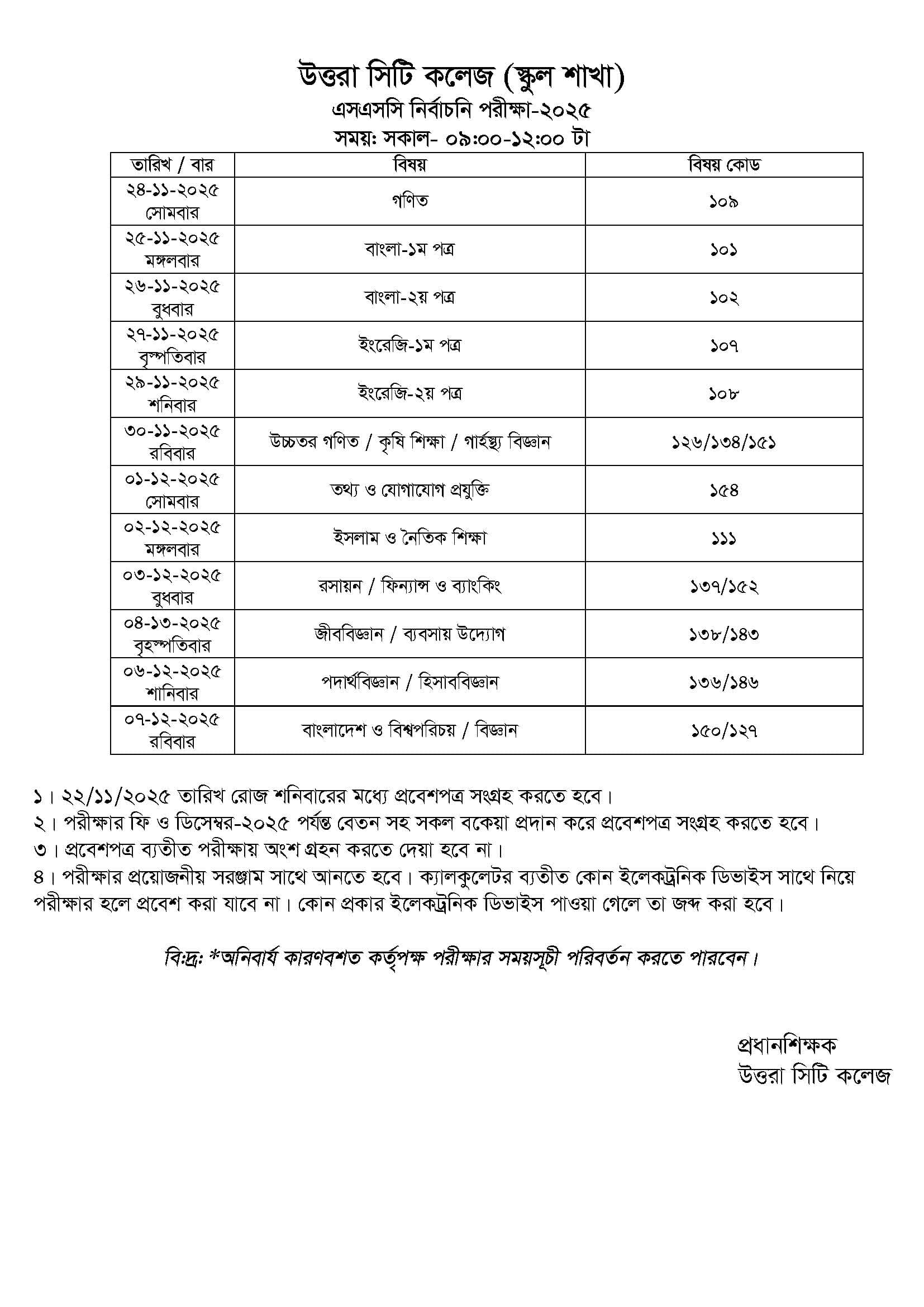 উত্তরা সিটি কলেজ (স্কুল শাখা)
এসএসসি নির্বাচনি পরীক্ষা-২০২৫
সময়: সকাল- ০৯:০০-১২:০০ টা

| তারিখ / বার | বিষয় | বিষয় কোড |
|---|---|---|
| ২৪-১১-২০২৫ সোমবার | গণিত | ১০৯ |
| ২৫-১১-২০২৫ মঙ্গলবার | বাংলা-১ম পত্র | ১০১ |
| ২৬-১১-২০২৫ বুধবার | বাংলা-২য় পত্র | ১০২ |
| ২৭-১১-২০২৫ বৃস্পতিবার | ইংরেজি-১ম পত্র | ১০৭ |
| ২৯-১১-২০২৫ শনিবার | ইংরেজি-২য় পত্র | ১০৮ |
| ৩০-১১-২০২৫ রবিবার | উচ্চতর গণিত / কৃষি শিক্ষা / গার্হস্থ্য বিজ্ঞান | ১২৬/১৩৪/১৫১ |
| ০১-১২-২০২৫ সোমবার | তথ্য ও যোগাযোগ প্রযুক্তি | ১৫৪ |
| ০২-১২-২০২৫ মঙ্গলবার | ইসলাম ও নৈতিক শিক্ষা | ১১১ |
| ০৩-১২-২০২৫ বুধবার | রসায়ন / ফিন্যান্স ও ব্যাংকিং | ১৩৭/১৫২ |
| ০৪-১৩-২০২৫ বৃহস্পতিবার | জীববিজ্ঞান / ব্যবসায় উদ্যোগ | ১৩৮/১৪৩ |
| ০৬-১২-২০২৫ শানিবার | পদার্থবিজ্ঞান / হিসাববিজ্ঞান | ১৩৬/১৪৬ |
| ০৭-১২-২০২৫ রবিবার | বাংলাদেশ ও বিশ্বপরিচয় / বিজ্ঞান | ১৫০/১২৭ |

১। ২২/১১/২০২৫ তারিখ রোজ শনিবারের মধ্যে প্রবেশপত্র সংগ্রহ করতে হবে।
২। পরীক্ষার ফি ও ডিসেম্বর-২০২৫ পর্যন্ত বেতন সহ সকল বকেয়া প্রদান করে প্রবেশপত্র সংগ্রহ করতে হবে।
৩। প্রবেশপত্র ব্যতীত পরীক্ষায় অংশ গ্রহন করতে দেয়া হবে না।
৪। পরীক্ষার প্রয়োজনীয় সরঞ্জাম সাথে আনতে হবে। ক্যালকুলেটর ব্যতীত কোন ইলেকট্রনিক ডিভাইস সাথে নিয়ে পরীক্ষার হলে প্রবেশ করা যাবে না। কোন প্রকার ইলেকট্রনিক ডিভাইস পাওয়া গেলে তা জব্দ করা হবে।

বি:দ্র: *অনিবার্য কারণবশত কর্তৃপক্ষ পরীক্ষার সময়সূচী পরিবর্তন করতে পারবেন।

প্রধানশিক্ষক
উত্তরা সিটি কলেজ